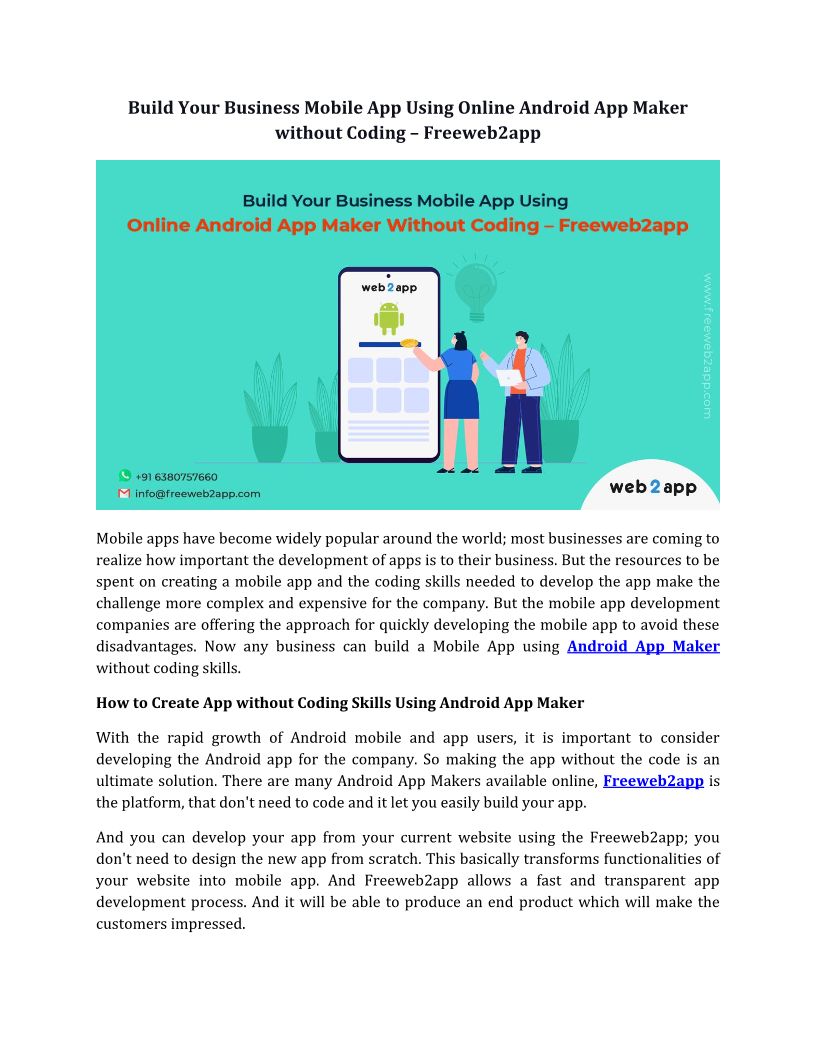 Build Your Business Mobile App Using Online Android App Maker without Coding – Freeweb2app

Build Your Business Mobile App Using
Online Android App Maker Without Coding – Freeweb2app

web2app

www.freeweb2app.com

+91 6380757660
info@freeweb2app.com

web2app

Mobile apps have become widely popular around the world; most businesses are coming to realize how important the development of apps is to their business. But the resources to be spent on creating a mobile app and the coding skills needed to develop the app make the challenge more complex and expensive for the company. But the mobile app development companies are offering the approach for quickly developing the mobile app to avoid these disadvantages. Now any business can build a Mobile App using Android App Maker without coding skills.

How to Create App without Coding Skills Using Android App Maker

With the rapid growth of Android mobile and app users, it is important to consider developing the Android app for the company. So making the app without the code is an ultimate solution. There are many Android App Makers available online, Freeweb2app is the platform, that don't need to code and it let you easily build your app.

And you can develop your app from your current website using the Freeweb2app; you don't need to design the new app from scratch. This basically transforms functionalities of your website into mobile app. And Freeweb2app allows a fast and transparent app development process. And it will be able to produce an end product which will make the customers impressed.